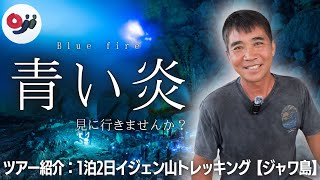 Blue fire

青い炎

見に行きませんか？

ツアー紹介：1泊2日イジェン山トレッキング【ジャワ島】